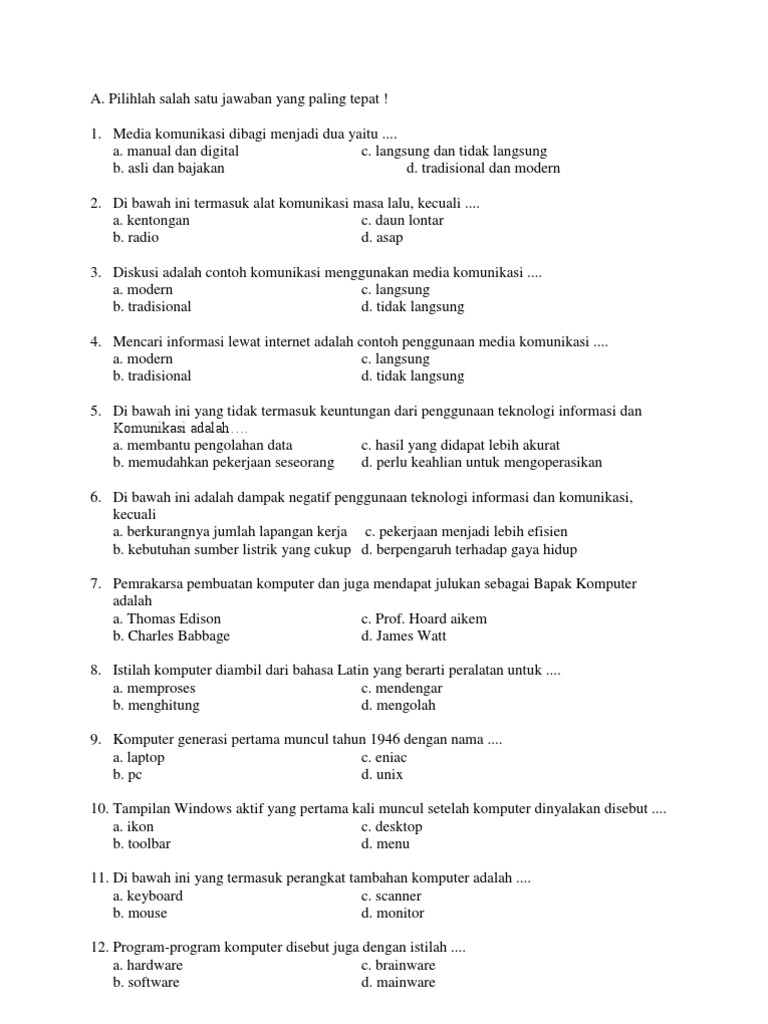 A. Pilihlah salah satu jawaban yang paling tepat !

1. Media komunikasi dibagi menjadi dua yaitu ....
a. manual dan digital
c. langsung dan tidak langsung
b. asli dan bajakan
d. tradisional dan modern

2. Di bawah ini termasuk alat komunikasi masa lalu, kecuali ....
a. kentongan
c. daun lontar
b. radio
d. asap

3. Diskusi adalah contoh komunikasi menggunakan media komunikasi ....
a. modern
c. langsung
b. tradisional
d. tidak langsung

4. Mencari informasi lewat internet adalah contoh penggunaan media komunikasi ....
a. modern
c. langsung
b. tradisional
d. tidak langsung

5. Di bawah ini yang tidak termasuk keuntungan dari penggunaan teknologi informasi dan Komunikasi adalah....
a. membantu pengolahan data
c. hasil yang didapat lebih akurat
b. memudahkan pekerjaan seseorang
d. perlu keahlian untuk mengoperasikan

6. Di bawah ini adalah dampak negatif penggunaan teknologi informasi dan komunikasi, kecuali
a. berkurangnya jumlah lapangan kerja
c. pekerjaan menjadi lebih efisien
b. kebutuhan sumber listrik yang cukup
d. berpengaruh terhadap gaya hidup

7. Pemrakarsa pembuatan komputer dan juga mendapat julukan sebagai Bapak Komputer adalah
a. Thomas Edison
c. Prof. Hoard aikem
b. Charles Babbage
d. James Watt

8. Istilah komputer diambil dari bahasa Latin yang berarti peralatan untuk ....
a. memproses
c. mendengar
b. menghitung
d. mengolah

9. Komputer generasi pertama muncul tahun 1946 dengan nama ....
a. laptop
c. eniac
b. pc
d. unix

10. Tampilan Windows aktif yang pertama kali muncul setelah komputer dinyalakan disebut ....
a. ikon
c. desktop
b. toolbar
d. menu

11. Di bawah ini yang termasuk perangkat tambahan komputer adalah ....
a. keyboard
c. scanner
b. mouse
d. monitor

12. Program-program komputer disebut juga dengan istilah ....
a. hardware
c. brainware
b. software
d. mainware